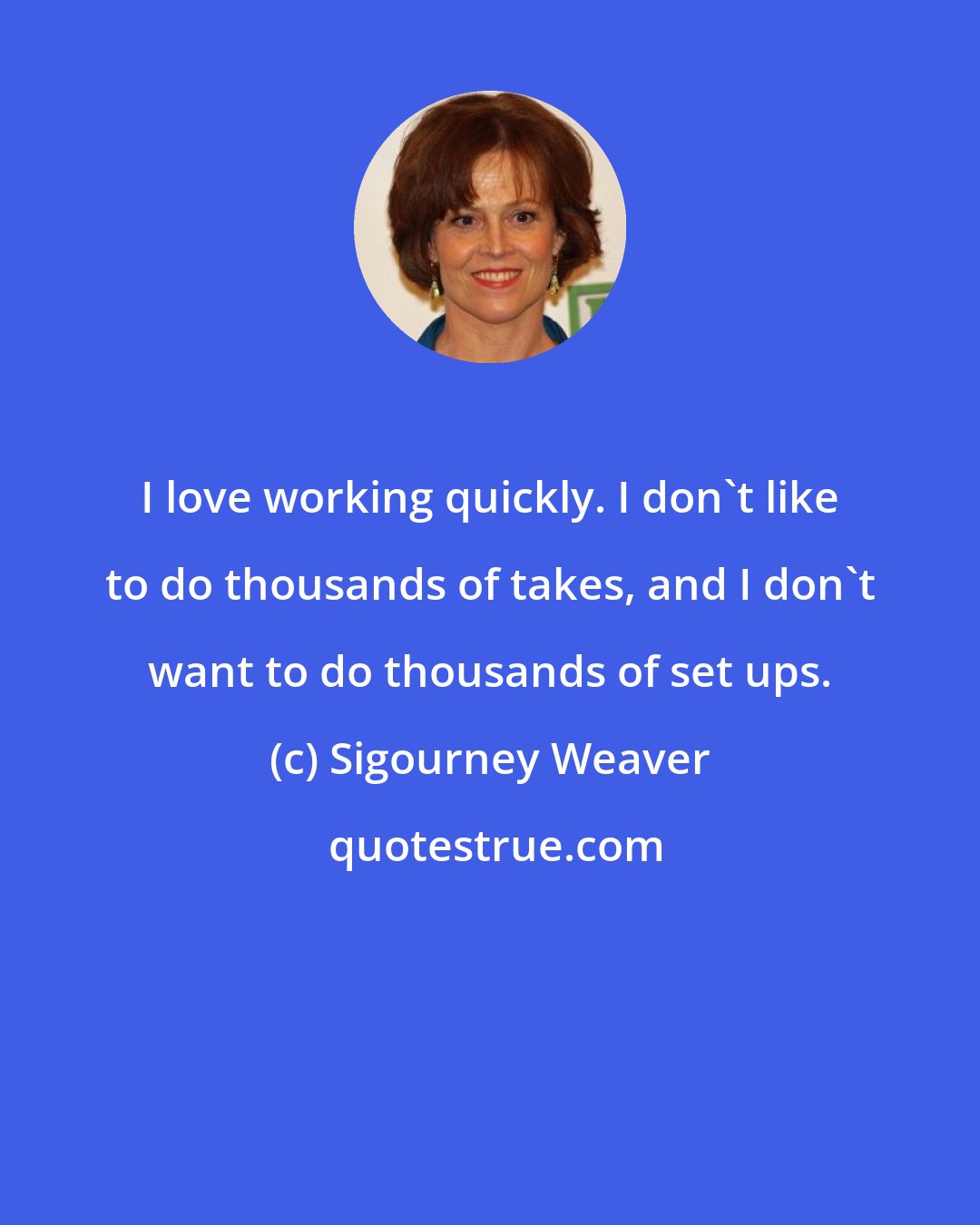 I love working quickly. I don`t like to do thousands of takes, and I don`t want to do thousands of set ups.

(c) Sigourney Weaver

quotestrue.com